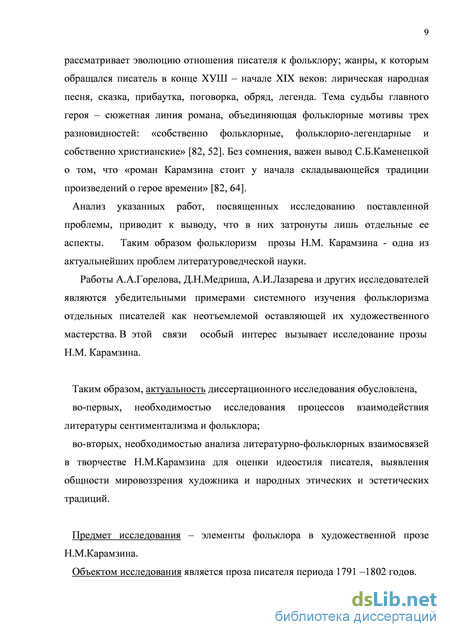 9

рассматривает эволюцию отношения писателя к фольклору; жанры, к которым обращался писатель в конце ХУШ – начале XIX веков: лирическая народная песня, сказка, прибаутка, поговорка, обряд, легенда. Тема судьбы главного героя – сюжетная линия романа, объединяющая фольклорные мотивы трех разновидностей: «собственно фольклорные, фольклорно-легендарные и собственно христианские» [82, 52]. Без сомнения, важен вывод С.Б.Каменецкой о том, что «роман Карамзина стоит у начала складывающейся традиции произведений о герое времени» [82, 64].

Анализ указанных работ, посвященных исследованию поставленной проблемы, приводит к выводу, что в них затронуты лишь отдельные ее аспекты. Таким образом фольклоризм прозы Н.М. Карамзина - одна из актуальнейших проблем литературоведческой науки.

Работы А.А.Горелова, Д.Н.Медриша, А.И.Лазарева и других исследователей являются убедительными примерами системного изучения фольклоризма отдельных писателей как неотъемлемой оставляющей их художественного мастерства. В этой связи особый интерес вызывает исследование прозы Н.М. Карамзина.

Таким образом, актуальность диссертационного исследования обусловлена,
во-первых, необходимостью исследования процессов взаимодействия литературы сентиментализма и фольклора;
во-вторых, необходимостью анализа литературно-фольклорных взаимосвязей в творчестве Н.М.Карамзина для оценки идеостиля писателя, выявления общности мировоззрения художника и народных этических и эстетических традиций.

Предмет исследования – элементы фольклора в художественной прозе Н.М.Карамзина.
Объектом исследования является проза писателя периода 1791 –1802 годов.

dsLib.net
библиотека диссертаций